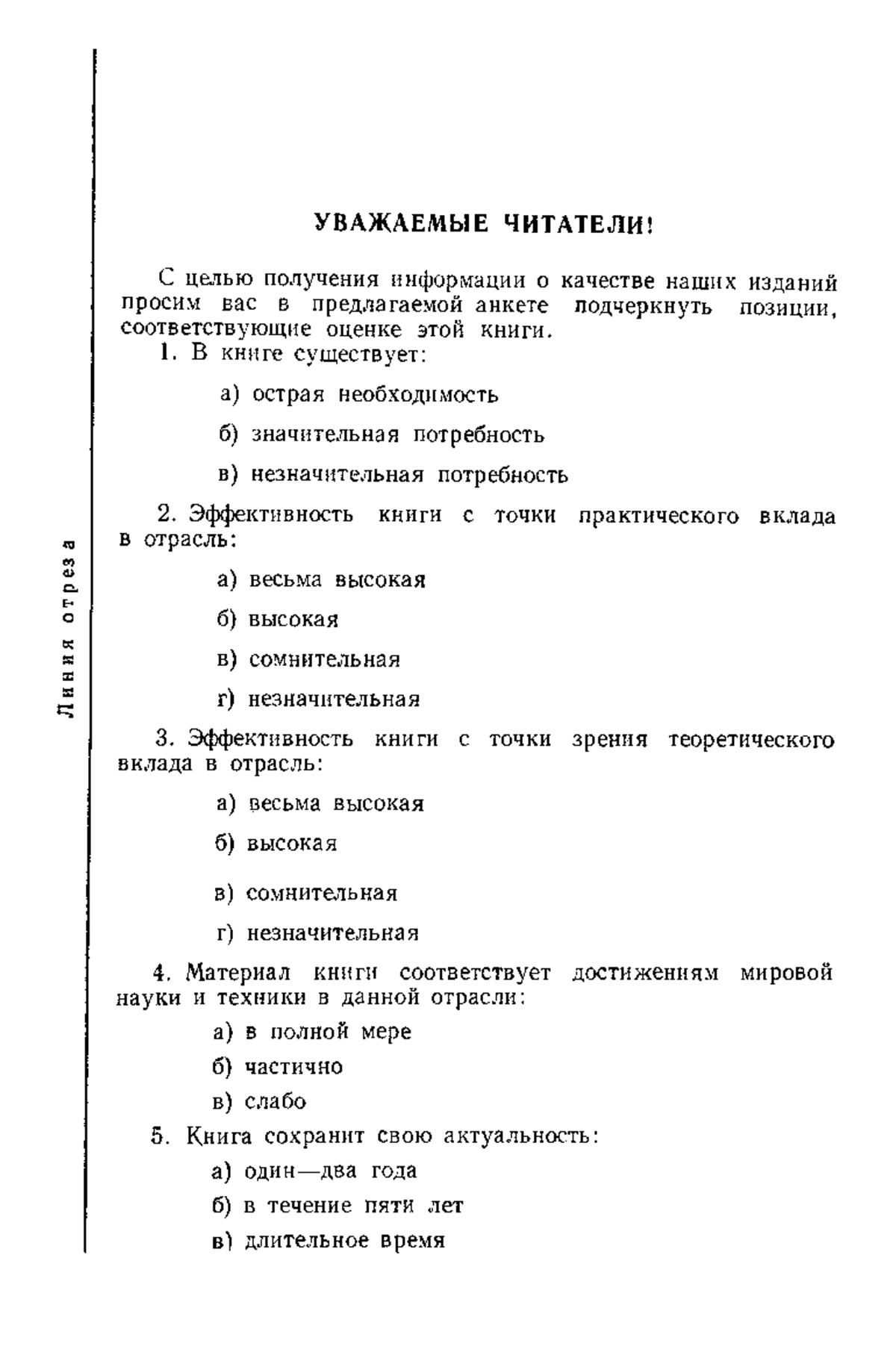 Линия отреза

УВАЖАЕМЫЕ ЧИТАТЕЛИ!

С целью получения информации о качестве наших изданий просим вас в предлагаемой анкете подчеркнуть позиции, соответствующие оценке этой книги.

1. В книге существует:

а) острая необходимость

б) значительная потребность

в) незначительная потребность

2. Эффективность книги с точки практического вклада в отрасль:

а) весьма высокая

б) высокая

в) сомнительная

г) незначительная

3. Эффективность книги с точки зрения теоретического вклада в отрасль:

а) весьма высокая

б) высокая

в) сомнительная

г) незначительная

4. Материал книги соответствует достижениям мировой науки и техники в данной отрасли:

а) в полной мере

б) частично

в) слабо

5. Книга сохранит свою актуальность:

а) один—два года

б) в течение пяти лет

в) длительное время